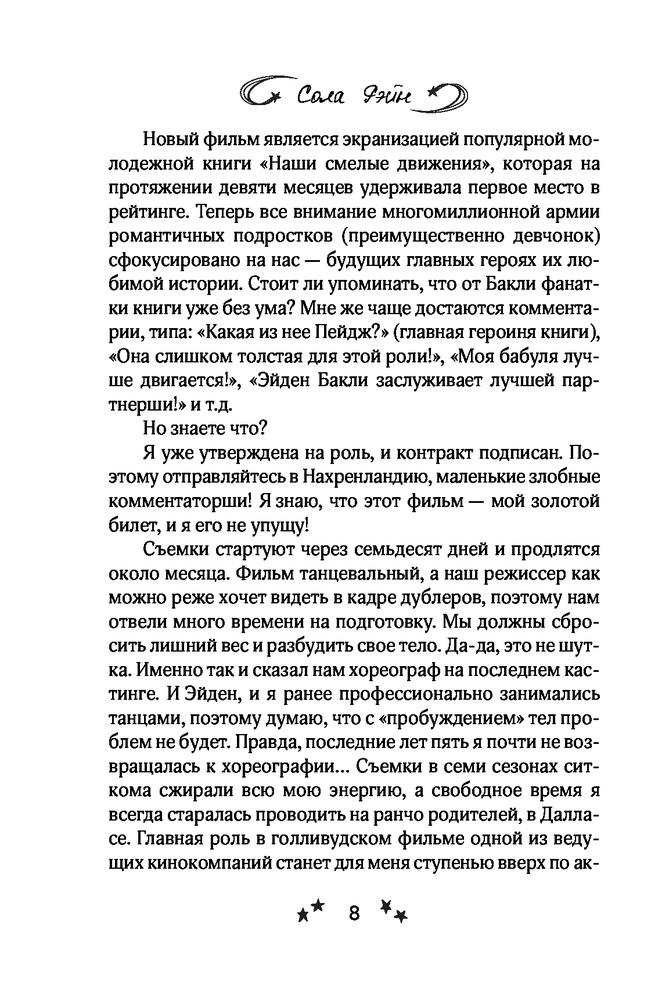 Сола Рэйн

Новый фильм является экранизацией популярной молодежной книги «Наши смелые движения», которая на протяжении девяти месяцев удерживала первое место в рейтинге. Теперь все внимание многомиллионной армии романтичных подростков (преимущественно девчонок) сфокусировано на нас — будущих главных героях их любимой истории. Стоит ли упоминать, что от Бакли фанатки книги уже без ума? Мне же чаще достаются комментарии, типа: «Какая из нее Пейдж?» (главная героиня книги), «Она слишком толстая для этой роли!», «Моя бабуля лучше двигается!», «Эйден Бакли заслуживает лучшей партнерши!» и т.д.

Но знаете что?

Я уже утверждена на роль, и контракт подписан. Поэтому отправляйтесь в Нахренландию, маленькие злобные комментаторши! Я знаю, что этот фильм — мой золотой билет, и я его не упущу!

Съемки стартуют через семьдесят дней и продлятся около месяца. Фильм танцевальный, а наш режиссер как можно реже хочет видеть в кадре дублеров, поэтому нам отвели много времени на подготовку. Мы должны сбросить лишний вес и разбудить свое тело. Да-да, это не шутка. Именно так и сказал нам хореограф на последнем кастинге. И Эйден, и я ранее профессионально занимались танцами, поэтому думаю, что с «пробуждением» тел проблем не будет. Правда, последние лет пять я почти не возвращалась к хореографии… Съемки в семи сезонах ситкома сжирали всю мою энергию, а свободное время я всегда старалась проводить на ранчо родителей, в Далласе. Главная роль в голливудском фильме одной из ведущих кинокомпаний станет для меня ступенью вверх по ак-

8